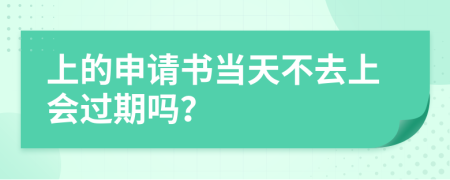 上的申请书当天不去上会过期吗?